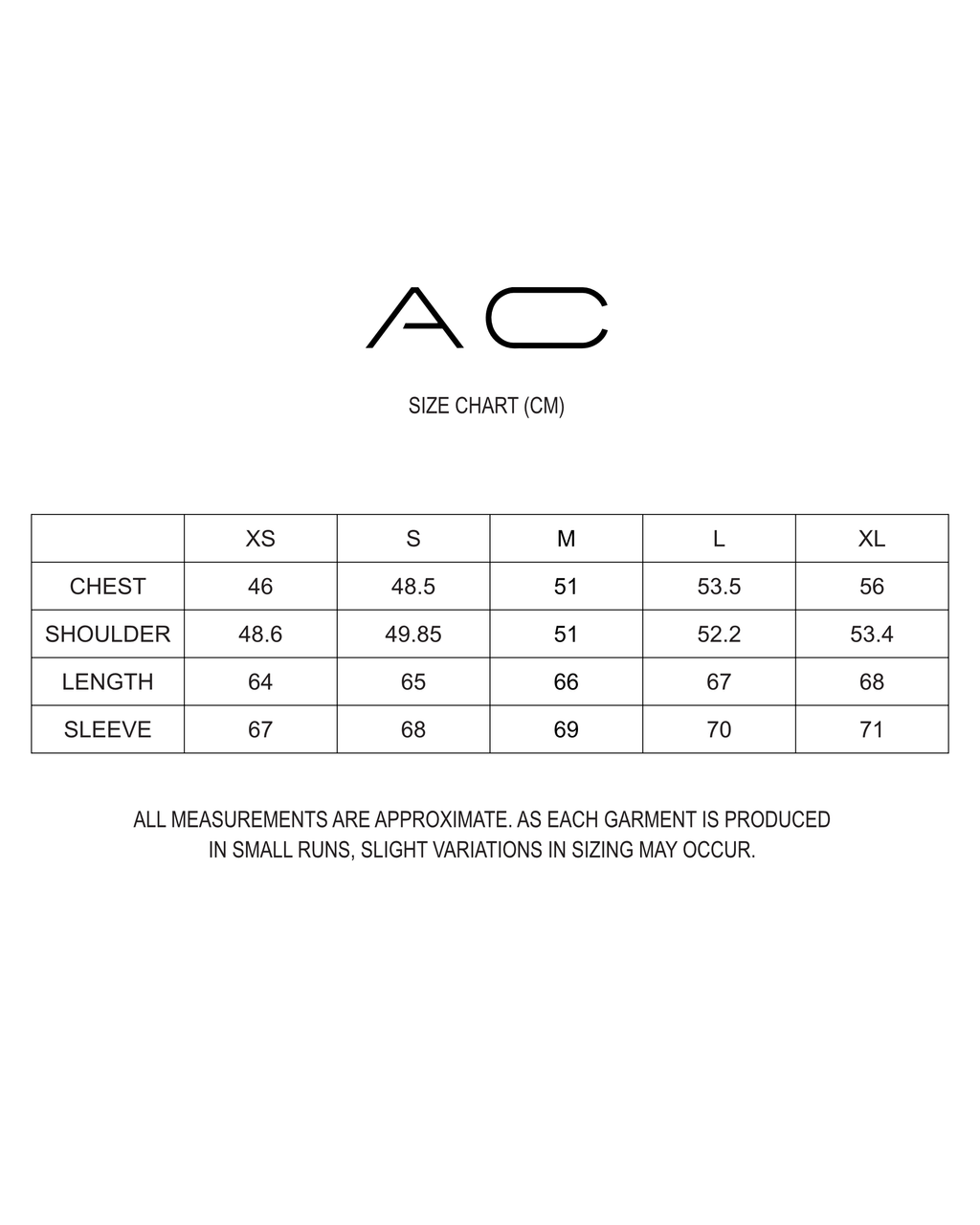 AC

SIZE CHART (CM)

| | XS | S | M | L | XL |
|---|---|---|---|---|---|
| CHEST | 46 | 48.5 | 51 | 53.5 | 56 |
| SHOULDER | 48.6 | 49.85 | 51 | 52.2 | 53.4 |
| LENGTH | 64 | 65 | 66 | 67 | 68 |
| SLEEVE | 67 | 68 | 69 | 70 | 71 |

ALL MEASUREMENTS ARE APPROXIMATE. AS EACH GARMENT IS PRODUCED IN SMALL RUNS, SLIGHT VARIATIONS IN SIZING MAY OCCUR.